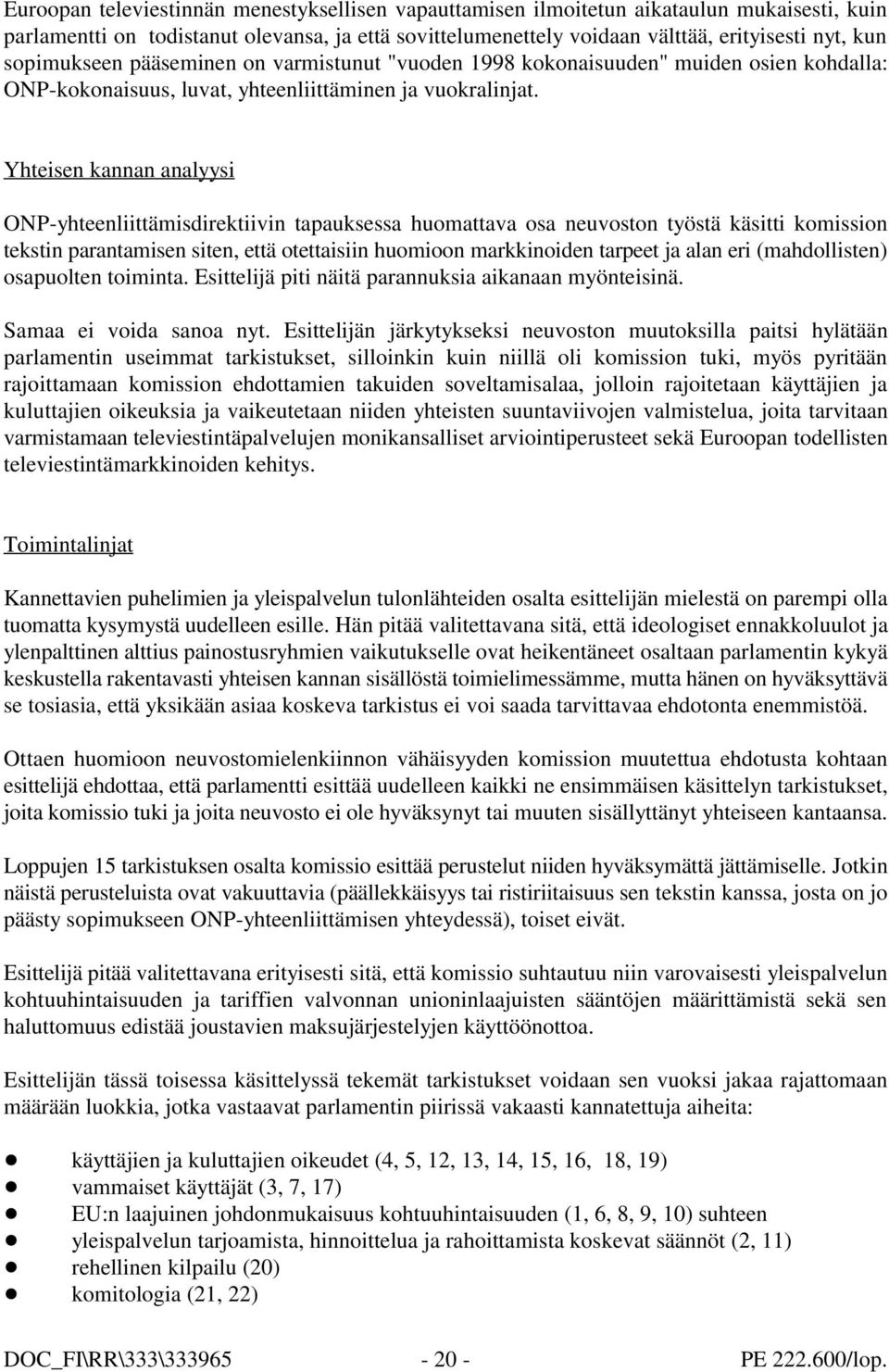 Euroopan televiestinnän menestyksellisen vapauttamisen ilmoitetun aikataulun mukaisesti, kuin parlamentti on todistanut olevansa, ja että sovittelumenettely voidaan välttää, erityisesti nyt, kun sopimukseen pääseminen on varmistunut "vuoden 1998 kokonaisuuden" muiden osien kohdalla: ONP-kokonaisuus, luvat, yhteenliittäminen ja vuokralinjat.

Yhteisen kannan analyysi

ONP-yhteenliittämisdirektiivin tapauksessa huomattava osa neuvoston työstä käsitti komission tekstin parantamisen siten, että otettaisiin huomioon markkinoiden tarpeet ja alan eri (mahdollisten) osapuolten toiminta. Esittelijä piti näitä parannuksia aikanaan myönteisinä.

Samaa ei voida sanoa nyt. Esittelijän järkytykseksi neuvoston muutoksilla paitsi hylätään parlamentin useimmat tarkistukset, silloinkin kuin niillä oli komission tuki, myös pyritään rajoittamaan komission ehdottamien takuiden soveltamisalaa, jolloin rajoitetaan käyttäjien ja kuluttajien oikeuksia ja vaikeutetaan niiden yhteisten suuntaviivojen valmistelua, joita tarvitaan varmistamaan televiestintäpalvelujen monikansalliset arviointiperusteet sekä Euroopan todellisten televiestintämarkkinoiden kehitys.

Toimintalinjat

Kannettavien puhelimien ja yleispalvelun tulonlähteiden osalta esittelijän mielestä on parempi olla tuomatta kysymystä uudelleen esille. Hän pitää valitettavana sitä, että ideologiset ennakkoluulot ja ylenpalttinen alttius painostusryhmien vaikutukselle ovat heikentäneet osaltaan parlamentin kykyä keskustella rakentavasti yhteisen kannan sisällöstä toimielimessämme, mutta hänen on hyväksyttävä se tosiasia, että yksikään asiaa koskeva tarkistus ei voi saada tarvittavaa ehdotonta enemmistöä.

Ottaen huomioon neuvostomielenkiinnon vähäisyyden komission muutettua ehdotusta kohtaan esittelijä ehdottaa, että parlamentti esittää uudelleen kaikki ne ensimmäisen käsittelyn tarkistukset, joita komissio tuki ja joita neuvosto ei ole hyväksynyt tai muuten sisällyttänyt yhteiseen kantaansa.

Loppujen 15 tarkistuksen osalta komissio esittää perustelut niiden hyväksymättä jättämiselle. Jotkin näistä perusteluista ovat vakuuttavia (päällekkäisyys tai ristiriitaisuus sen tekstin kanssa, josta on jo päästy sopimukseen ONP-yhteenliittämisen yhteydessä), toiset eivät.

Esittelijä pitää valitettavana erityisesti sitä, että komissio suhtautuu niin varovaisesti yleispalvelun kohtuuhintaisuuden ja tariffien valvonnan unioninlaajuisten sääntöjen määrittämistä sekä sen haluttomuus edistää joustavien maksujärjestelyjen käyttöönottoa.

Esittelijän tässä toisessa käsittelyssä tekemät tarkistukset voidaan sen vuoksi jakaa rajattomaan määrään luokkia, jotka vastaavat parlamentin piirissä vakaasti kannatettuja aiheita:

- käyttäjien ja kuluttajien oikeudet (4, 5, 12, 13, 14, 15, 16, 18, 19)
- vammaiset käyttäjät (3, 7, 17)
- EU:n laajuinen johdonmukaisuus kohtuuhintaisuuden (1, 6, 8, 9, 10) suhteen
- yleispalvelun tarjoamista, hinnoittelua ja rahoittamista koskevat säännöt (2, 11)
- rehellinen kilpailu (20)
- komitologia (21, 22)

DOC_FI\RR\333\333965 - 20 - PE 222.600/lop.